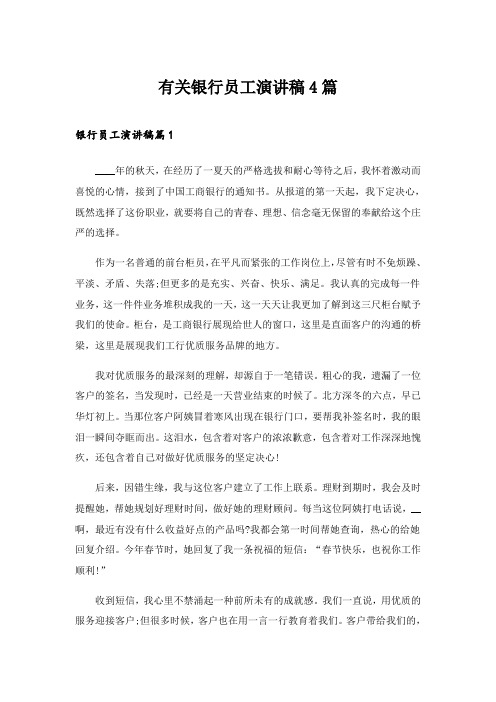 有关银行员工演讲稿4篇

银行员工演讲稿篇1

____年的秋天，在经历了一夏天的严格选拔和耐心等待之后，我怀着激动而喜悦的心情，接到了中国工商银行的通知书。从报道的第一天起，我下定决心，既然选择了这份职业，就要将自己的青春、理想、信念毫无保留的奉献给这个庄严的选择。

作为一名普通的前台柜员，在平凡而紧张的工作岗位上，尽管有时不免烦躁、平淡、矛盾、失落;但更多的是充实、兴奋、快乐、满足。我认真的完成每一件业务，这一件件业务堆积成我的一天，这一天天让我更加了解到这三尺柜台赋予我们的使命。柜台，是工商银行展现给世人的窗口，这里是直面客户的沟通的桥梁，这里是展现我们工行优质服务品牌的地方。

我对优质服务的最深刻的理解，却源自于一笔错误。粗心的我，遗漏了一位客户的签名，当发现时，已经是一天营业结束的时候了。北方深冬的六点，早已华灯初上。当那位客户阿姨冒着寒风出现在银行门口，要帮我补签名时，我的眼泪一瞬间夺眶而出。这泪水，包含着对客户的浓浓歉意，包含着对工作深深地愧疚，还包含着自己对做好优质服务的坚定决心!

后来，因错生缘，我与这位客户建立了工作上联系。理财到期时，我会及时提醒她，帮她规划好理财时间，做好她的理财顾问。每当这位阿姨打电话说，__啊，最近有没有什么收益好点的产品吗?我都会第一时间帮她查询，热心的给她回复介绍。今年春节时，她回复了我一条祝福的短信：“春节快乐，也祝你工作顺利!”

收到短信，我心里不禁涌起一种前所未有的成就感。我们一直说，用优质的服务迎接客户;但很多时候，客户也在用一言一行教育着我们。客户带给我们的，